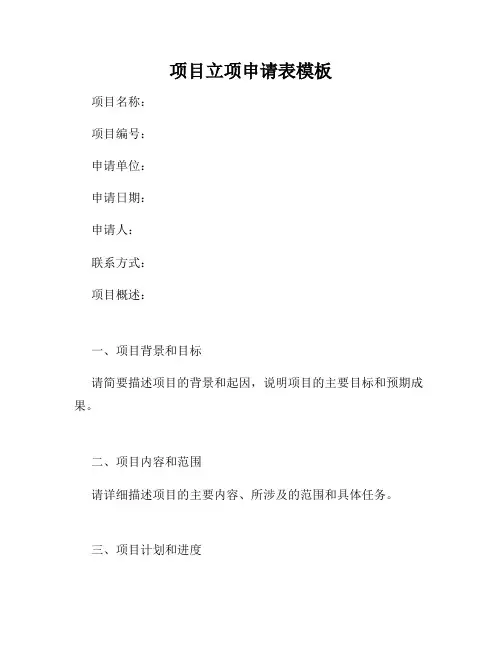 项目立项申请表模板

项目名称：

项目编号：

申请单位：

申请日期：

申请人：

联系方式：

项目概述：

一、项目背景和目标

请简要描述项目的背景和起因，说明项目的主要目标和预期成果。

二、项目内容和范围

请详细描述项目的主要内容、所涉及的范围和具体任务。

三、项目计划和进度